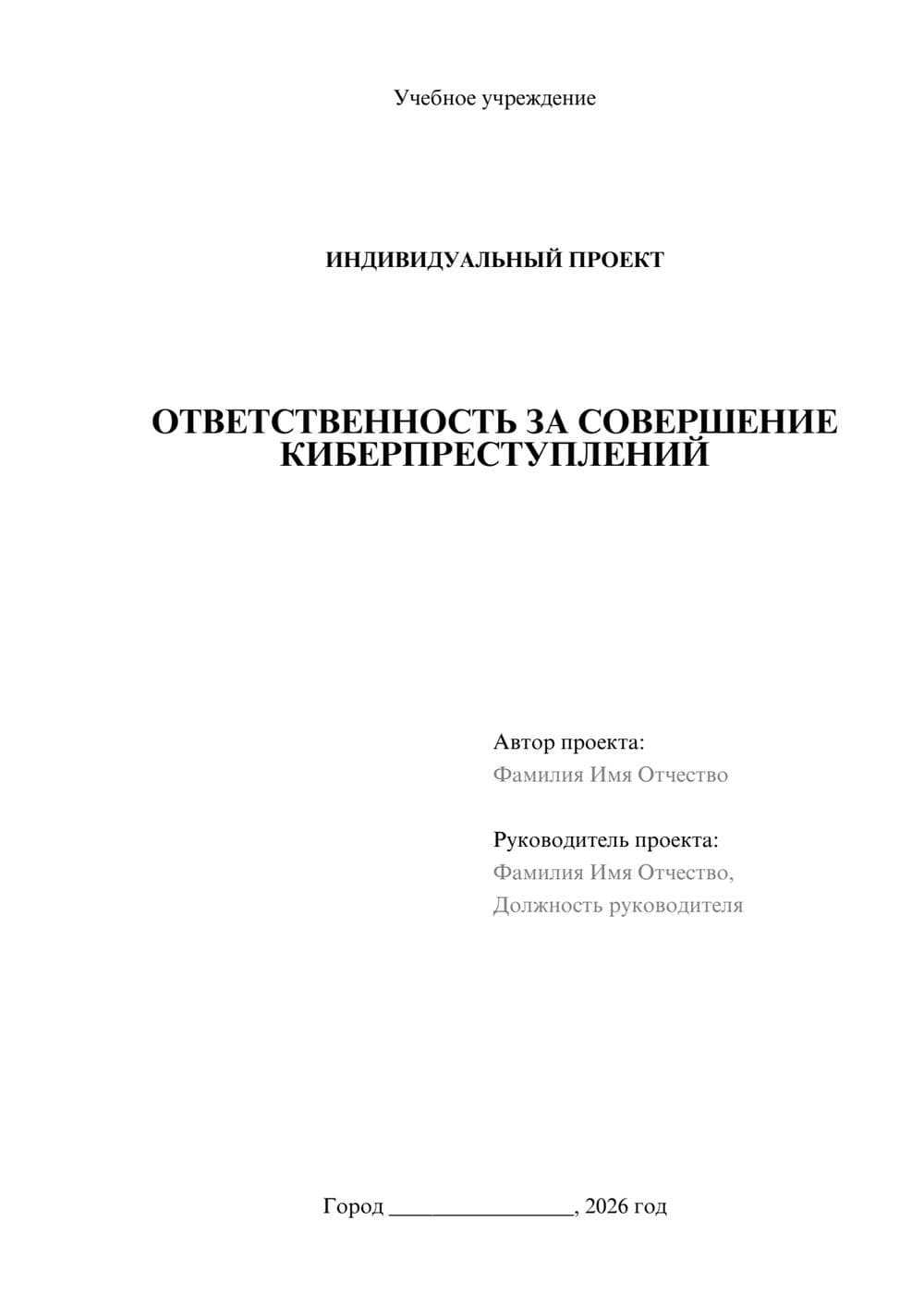 Учебное учреждение

ИНДИВИДУАЛЬНЫЙ ПРОЕКТ

ОТВЕТСТВЕННОСТЬ ЗА СОВЕРШЕНИЕ КИБЕРПРЕСТУПЛЕНИЙ

Автор проекта:
Фамилия Имя Отчество

Руководитель проекта:
Фамилия Имя Отчество,
Должность руководителя

Город ________________, 2026 год